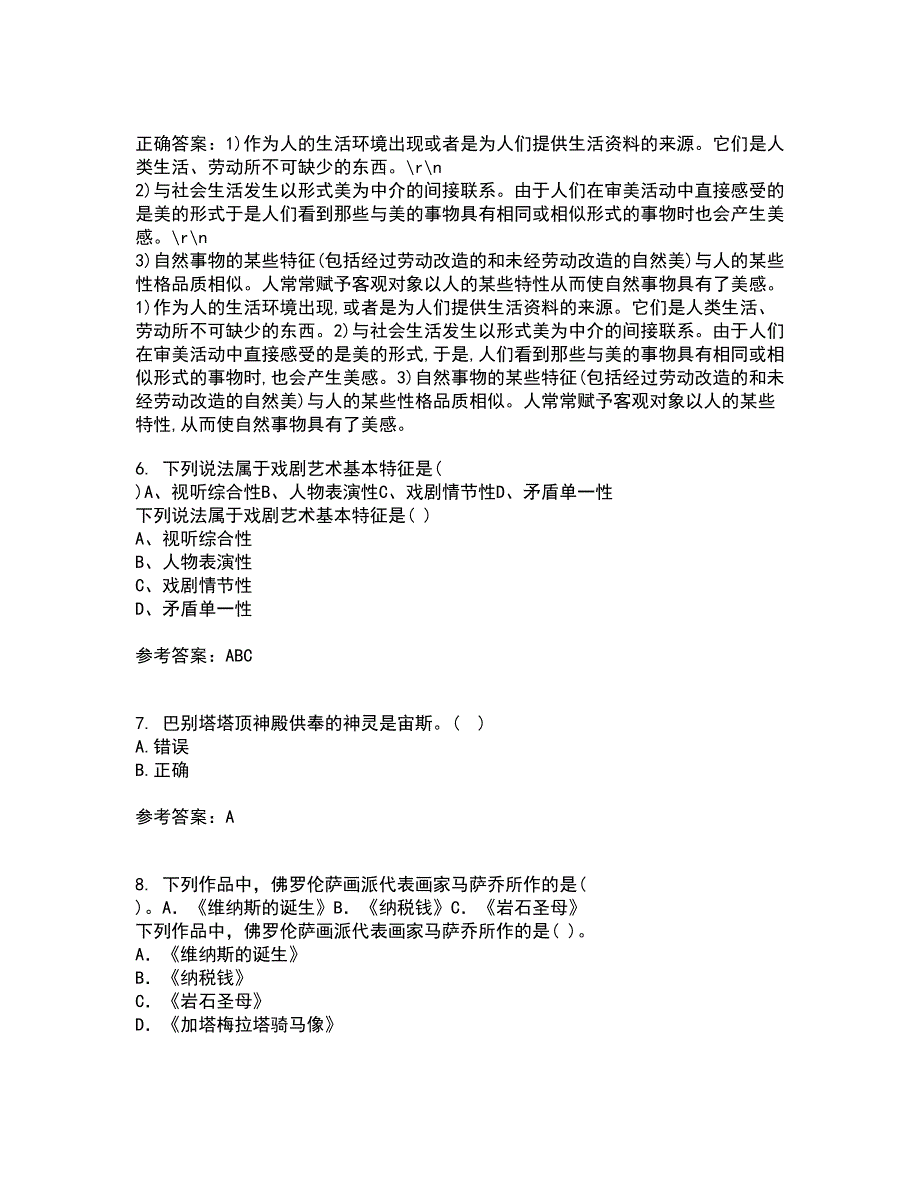 正确答案：1)作为人的生活环境出现或者是为人们提供生活资料的来源。它们是人类生活、劳动所不可缺少的东西。\r\n
2)与社会生活发生以形式美为中介的间接联系。由于人们在审美活动中直接感受的是美的形式于是人们看到那些与美的事物具有相同或相似形式的事物时也会产生美感。\r\n
3)自然事物的某些特征(包括经过劳动改造的和未经劳动改造的自然美)与人的某些性格品质相似。人常常赋予客观对象以人的某些特性从而使自然事物具有了美感。
1)作为人的生活环境出现,或者是为人们提供生活资料的来源。它们是人类生活、劳动所不可缺少的东西。2)与社会生活发生以形式美为中介的间接联系。由于人们在审美活动中直接感受的是美的形式,于是,人们看到那些与美的事物具有相同或相似形式的事物时,也会产生美感。3)自然事物的某些特征(包括经过劳动改造的和未经劳动改造的自然美)与人的某些性格品质相似。人常常赋予客观对象以人的某些特性,从而使自然事物具有了美感。

6. 下列说法属于戏剧艺术基本特征是(
)A、视听综合性B、人物表演性C、戏剧情节性D、矛盾单一性
下列说法属于戏剧艺术基本特征是( )
A、视听综合性
B、人物表演性
C、戏剧情节性
D、矛盾单一性

参考答案：ABC

7. 巴别塔塔顶神殿供奉的神灵是宙斯。( )
A.错误
B.正确

参考答案：A

8. 下列作品中，佛罗伦萨画派代表画家马萨乔所作的是(
)。A. 《维纳斯的诞生》B. 《纳税钱》C. 《岩石圣母》
下列作品中，佛罗伦萨画派代表画家马萨乔所作的是( )。
A. 《维纳斯的诞生》
B. 《纳税钱》
C. 《岩石圣母》
D. 《加塔梅拉塔骑马像》